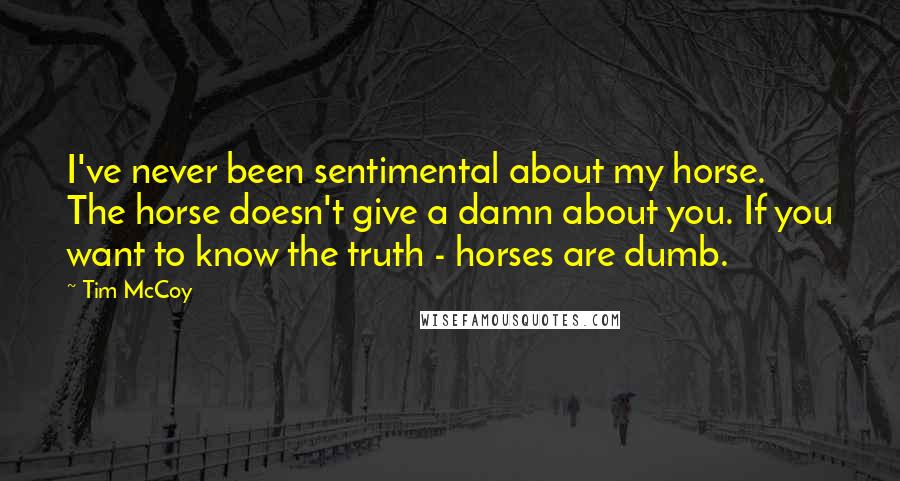 I've never been sentimental about my horse. The horse doesn't give a damn about you. If you want to know the truth - horses are dumb.

~ Tim McCoy

WISEFAMOUSQUOTES.COM